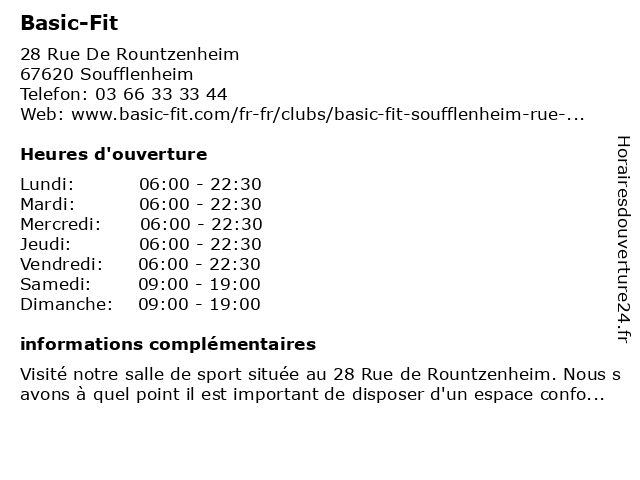 Basic-Fit

28 Rue De Rountzenheim
67620 Soufflenheim
Telefon: 03 66 33 33 44
Web: www.basic-fit.com/fr-fr/clubs/basic-fit-soufflenheim-rue-...

Heures d'ouverture

| | |
|---|---|
| Lundi: | 06:00 - 22:30 |
| Mardi: | 06:00 - 22:30 |
| Mercredi: | 06:00 - 22:30 |
| Jeudi: | 06:00 - 22:30 |
| Vendredi: | 06:00 - 22:30 |
| Samedi: | 09:00 - 19:00 |
| Dimanche: | 09:00 - 19:00 |

informations complémentaires

Visité notre salle de sport située au 28 Rue de Rountzenheim. Nous s avons à quel point il est important de disposer d'un espace confo...

Horairesdouverture24.fr